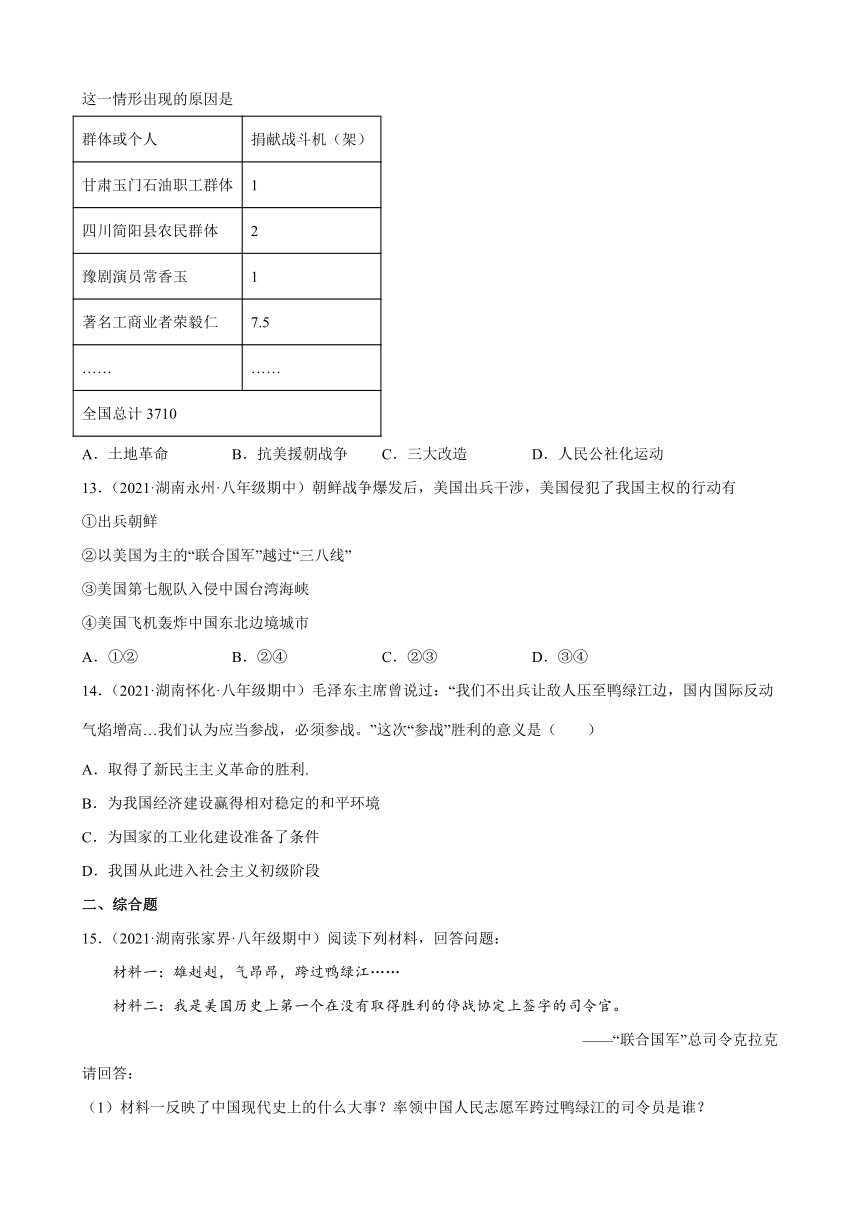 这一情形出现的原因是

| 群体或个人 | 捐献战斗机（架） |
|---|---|
| 甘肃玉门石油职工群体 | 1 |
| 四川简阳县农民群体 | 2 |
| 豫剧演员常香玉 | 1 |
| 著名工商业者荣毅仁 | 7.5 |
| …… | …… |
| 全国总计 3710 | |

A．土地革命　　B．抗美援朝战争　　C．三大改造　　D．人民公社化运动

13．（2021·湖南永州·八年级期中）朝鲜战争爆发后，美国出兵干涉，美国侵犯了我国主权的行动有

①出兵朝鲜

②以美国为主的“联合国军”越过“三八线”

③美国第七舰队入侵中国台湾海峡

④美国飞机轰炸中国东北边境城市

A．①②　　B．②④　　C．②③　　D．③④

14．（2021·湖南怀化·八年级期中）毛泽东主席曾说过：“我们不出兵让敌人压至鸭绿江边，国内国际反动气焰增高…我们认为应当参战，必须参战。”这次“参战”胜利的意义是（　　）

A．取得了新民主主义革命的胜利.

B．为我国经济建设赢得相对稳定的和平环境

C．为国家的工业化建设准备了条件

D．我国从此进入社会主义初级阶段

二、综合题

15．（2021·湖南张家界·八年级期中）阅读下列材料，回答问题：

材料一：雄赳赳，气昂昂，跨过鸭绿江……

材料二：我是美国历史上第一个在没有取得胜利的停战协定上签字的司令官。

——“联合国军”总司令克拉克

请回答：

（1）材料一反映了中国现代史上的什么大事？率领中国人民志愿军跨过鸭绿江的司令员是谁？